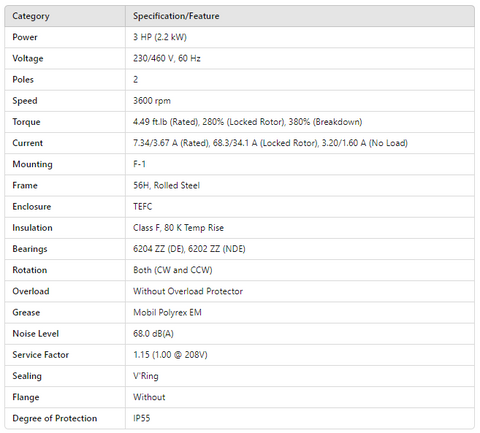 | Category | Specification/Feature |
|---|---|
| Power | 3 HP (2.2 kW) |
| Voltage | 230/460 V, 60 Hz |
| Poles | 2 |
| Speed | 3600 rpm |
| Torque | 4.49 ft.lb (Rated), 280% (Locked Rotor), 380% (Breakdown) |
| Current | 7.34/3.67 A (Rated), 68.3/34.1 A (Locked Rotor), 3.20/1.60 A (No Load) |
| Mounting | F-1 |
| Frame | 56H, Rolled Steel |
| Enclosure | TEFC |
| Insulation | Class F, 80 K Temp Rise |
| Bearings | 6204 ZZ (DE), 6202 ZZ (NDE) |
| Rotation | Both (CW and CCW) |
| Overload | Without Overload Protector |
| Grease | Mobil Polyrex EM |
| Noise Level | 68.0 dB(A) |
| Service Factor | 1.15 (1.00 @ 208V) |
| Sealing | V'Ring |
| Flange | Without |
| Degree of Protection | IP55 |